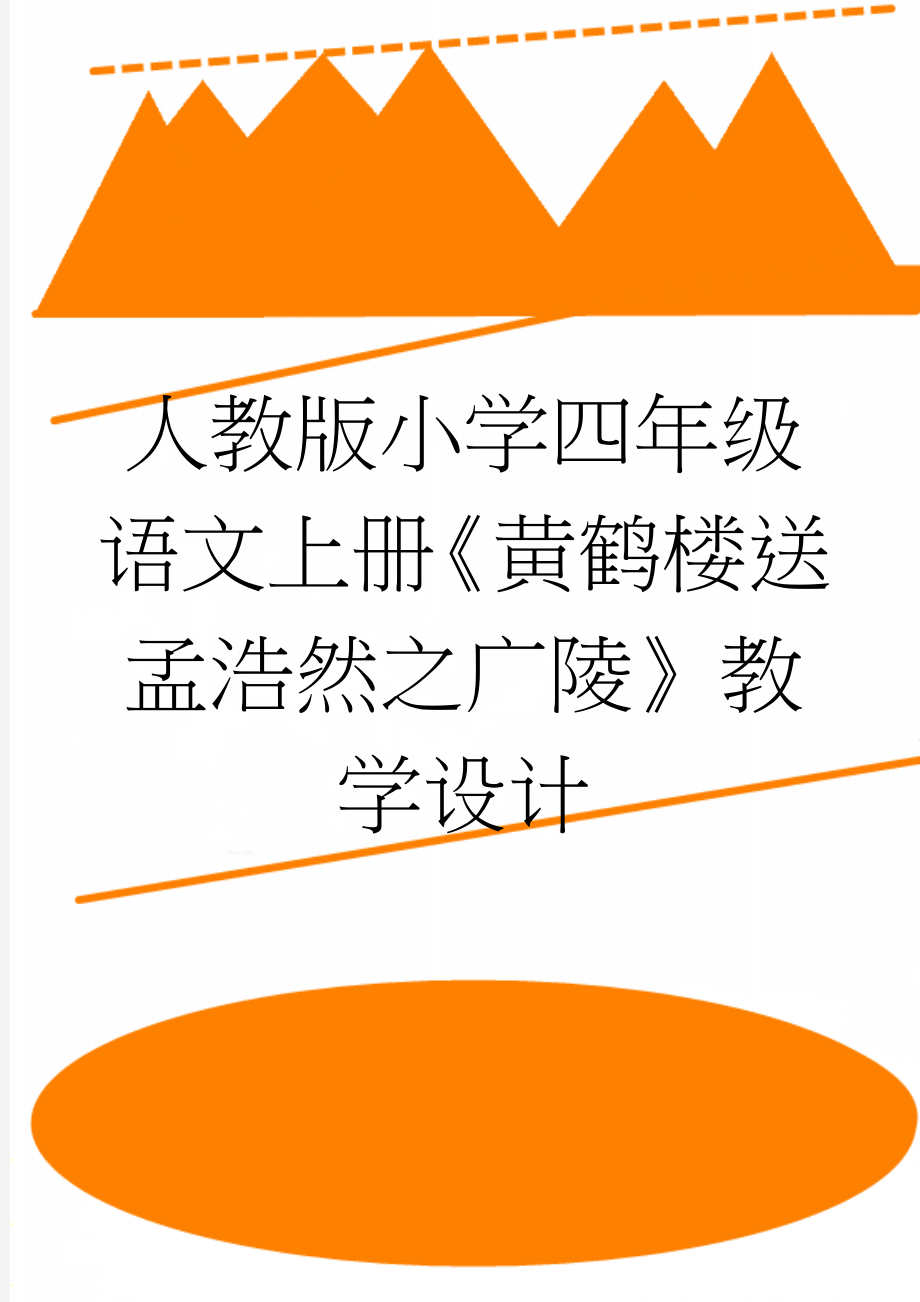 人教版小学四年级语文上册《黄鹤楼送孟浩然之广陵》教学设计